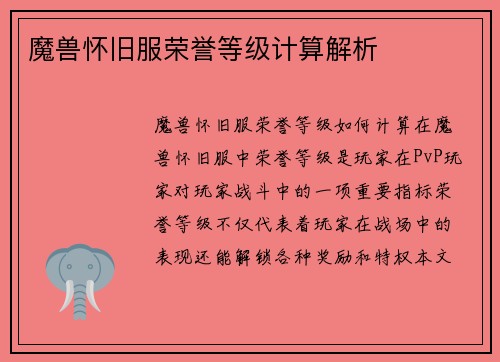 魔兽怀旧服荣誉等级计算解析

魔兽怀旧服荣誉等级如何计算在魔兽怀旧服中荣誉等级是玩家在PvP玩家对玩家战斗中的一项重要指标荣誉等级不仅代表着玩家在战场中的表现还能解锁各种奖励和特权本文